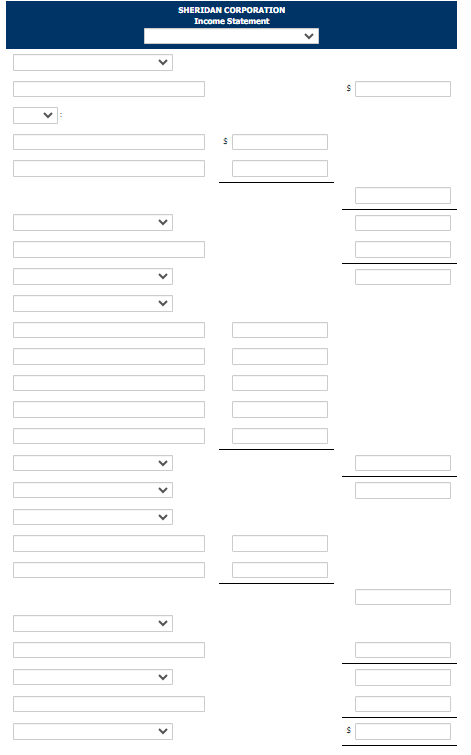 SHERIDAN CORPORATION
Income Statement

$

:

$

$